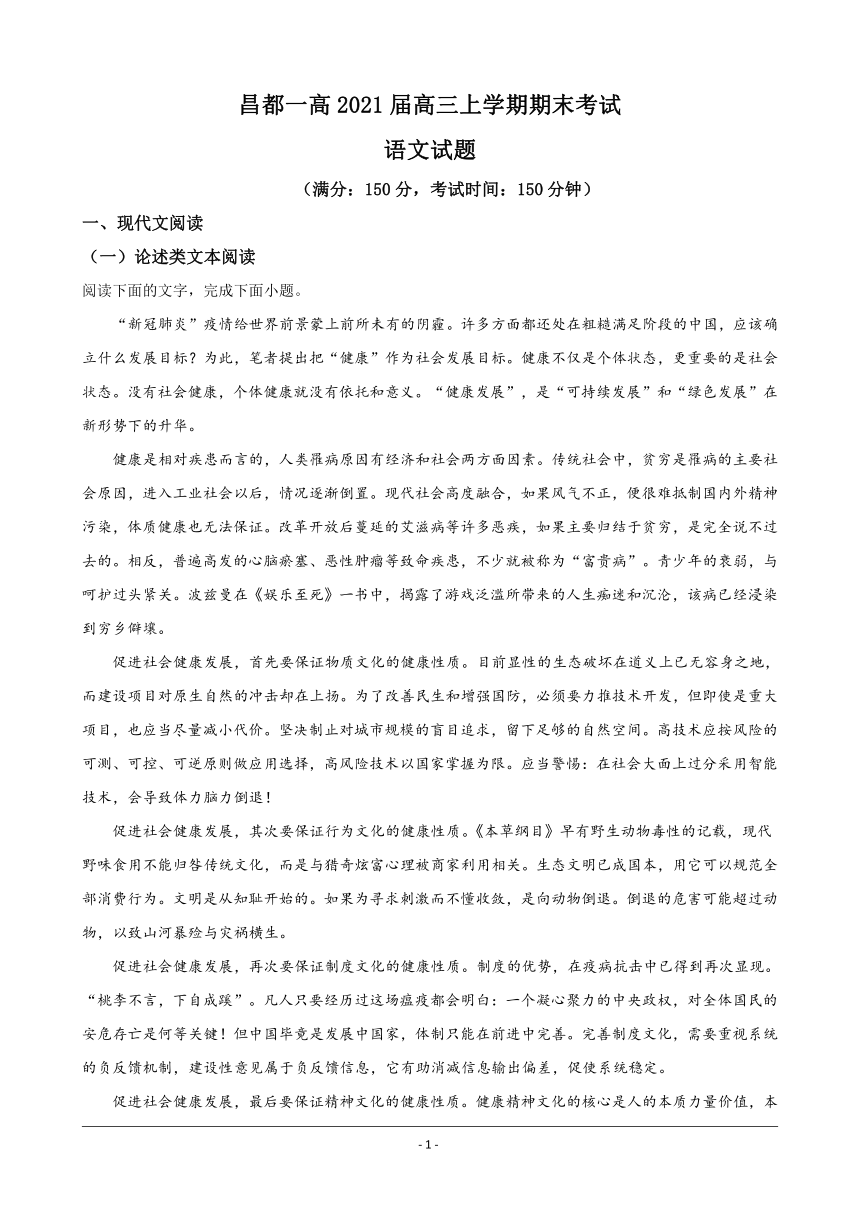 昌都一高 2021 届高三上学期期末考试

语文试题

（满分：150 分，考试时间：150 分钟）

一、现代文阅读

（一）论述类文本阅读

阅读下面的文字，完成下面小题。

“新冠肺炎”疫情给世界前景蒙上前所未有的阴霾。许多方面都还处在粗糙满足阶段的中国，应该确立什么发展目标？为此，笔者提出把“健康”作为社会发展目标。健康不仅是个体状态，更重要的是社会状态。没有社会健康，个体健康就没有依托和意义。“健康发展”，是“可持续发展”和“绿色发展”在新形势下的升华。

健康是相对疾患而言的，人类罹病原因有经济和社会两方面因素。传统社会中，贫穷是罹病的主要社会原因，进入工业社会以后，情况逐渐倒置。现代社会高度融合，如果风气不正，便很难抵制国内外精神污染，体质健康也无法保证。改革开放后蔓延的艾滋病等许多恶疾，如果主要归结于贫穷，是完全说不过去的。相反，普遍高发的心脑瘀塞、恶性肿瘤等致命疾患，不少就被称为“富贵病”。青少年的衰弱，与呵护过头紧关。波兹曼在《娱乐至死》一书中，揭露了游戏泛滥所带来的人生痴迷和沉沦，该病已经浸染到穷乡僻壤。

促进社会健康发展，首先要保证物质文化的健康性质。目前显性的生态破坏在道义上已无容身之地，而建设项目对原生自然的冲击却在上扬。为了改善民生和增强国防，必须要力推技术开发，但即使是重大项目，也应当尽量减小代价。坚决制止对城市规模的盲目追求，留下足够的自然空间。高技术应按风险的可测、可控、可逆原则做应用选择，高风险技术以国家掌握为限。应当警惕：在社会大面上过分采用智能技术，会导致体力脑力倒退！

促进社会健康发展，其次要保证行为文化的健康性质。《本草纲目》早有野生动物毒性的记载，现代野味食用不能归咎传统文化，而是与猎奇炫富心理被商家利用相关。生态文明已成国本，用它可以规范全部消费行为。文明是从知耻开始的。如果为寻求刺激而不懂收敛，是向动物倒退。倒退的危害可能超过动物，以致山河暴殄与灾祸横生。

促进社会健康发展，再次要保证制度文化的健康性质。制度的优势，在疫病抗击中已得到再次显现。“桃李不言，下自成蹊”。凡人只要经历过这场瘟疫都会明白：一个凝心聚力的中央政权，对全体国民的安危存亡是何等关键！但中国毕竟是发展中国家，体制只能在前进中完善。完善制度文化，需要重视系统的负反馈机制，建设性意见属于负反馈信息，它有助消减信息输出偏差，促使系统稳定。

促进社会健康发展，最后要保证精神文化的健康性质。健康精神文化的核心是人的本质力量价值，本

- 1 -